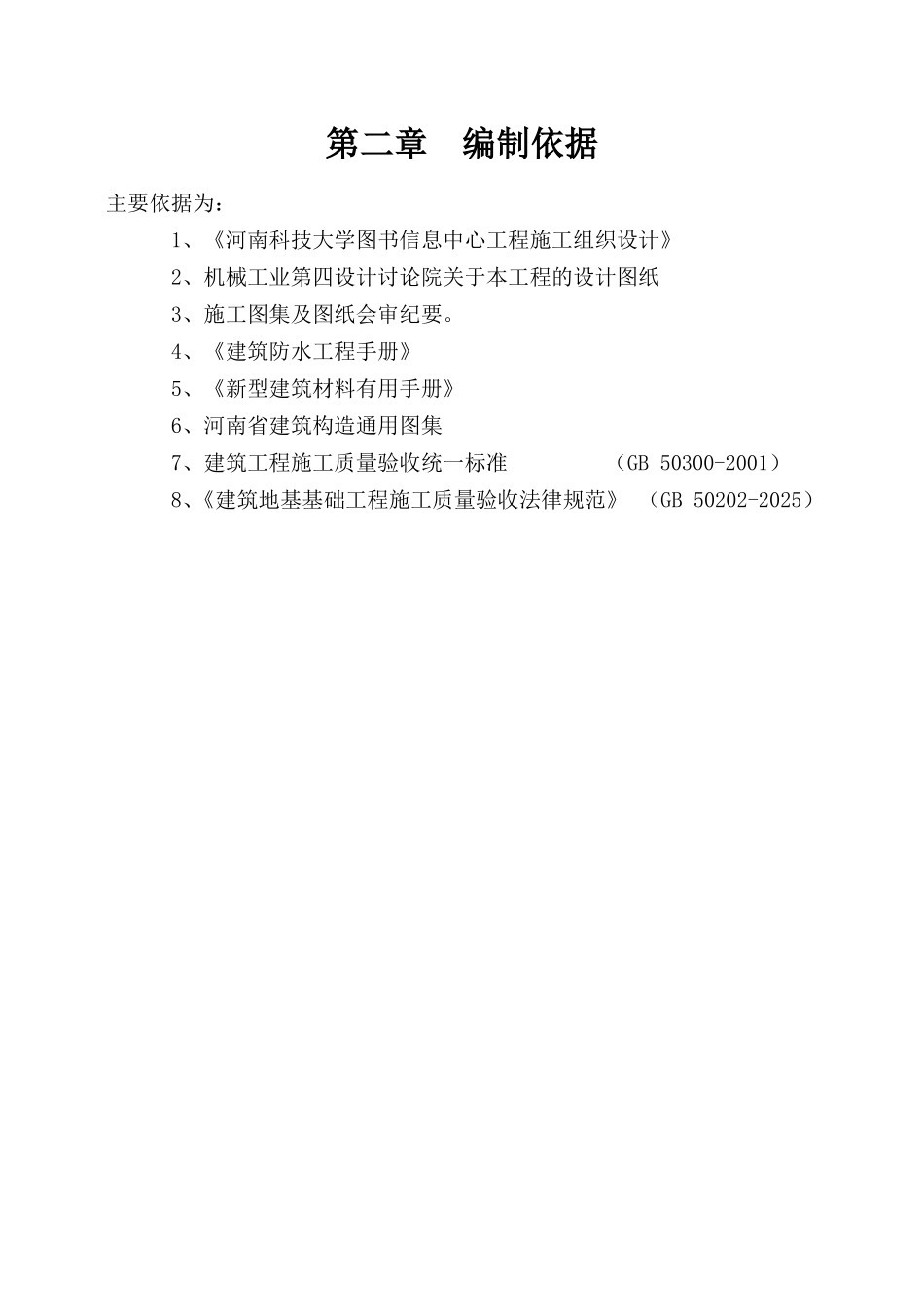 第二章　编制依据

主要依据为：

1、《河南科技大学图书信息中心工程施工组织设计》

2、机械工业第四设计讨论院关于本工程的设计图纸

3、施工图集及图纸会审纪要。

4、《建筑防水工程手册》

5、《新型建筑材料有用手册》

6、河南省建筑构造通用图集

7、建筑工程施工质量验收统一标准　　（GB 50300-2001）

8、《建筑地基基础工程施工质量验收法律规范》　（GB 50202-2025）